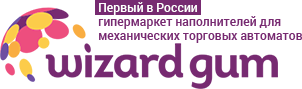 Первый в России
гипермаркет наполнителей для механических торговых автоматов
wizard gum